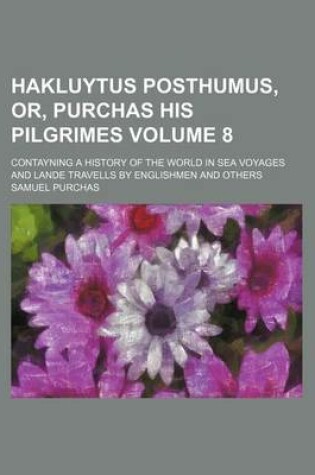 HAKLUYTUS POSTHUMUS, OR, PURCHAS HIS PILGRIMES VOLUME 8

CONTAYNING A HISTORY OF THE WORLD IN SEA VOYAGES AND LANDE TRAVELLS BY ENGLISHMEN AND OTHERS

SAMUEL PURCHAS